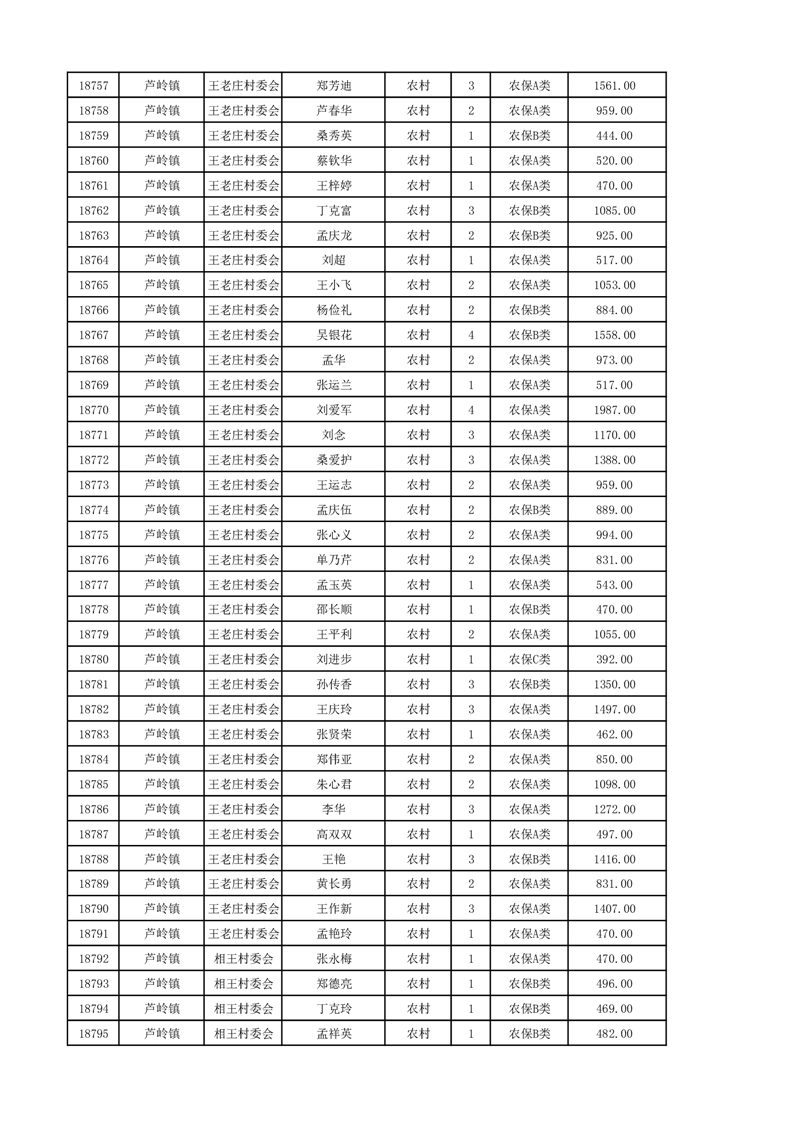 | 18757 | 芦岭镇 | 王老庄村委会 | 郑芳迪 | 农村 | 3 | 农保A类 | 1561.00 |
|---|---|---|---|---|---|---|---|
| 18758 | 芦岭镇 | 王老庄村委会 | 芦春华 | 农村 | 2 | 农保A类 | 959.00 |
| 18759 | 芦岭镇 | 王老庄村委会 | 桑秀英 | 农村 | 1 | 农保B类 | 444.00 |
| 18760 | 芦岭镇 | 王老庄村委会 | 蔡钦华 | 农村 | 1 | 农保A类 | 520.00 |
| 18761 | 芦岭镇 | 王老庄村委会 | 王梓婷 | 农村 | 1 | 农保A类 | 470.00 |
| 18762 | 芦岭镇 | 王老庄村委会 | 丁克富 | 农村 | 3 | 农保B类 | 1085.00 |
| 18763 | 芦岭镇 | 王老庄村委会 | 孟庆龙 | 农村 | 2 | 农保B类 | 925.00 |
| 18764 | 芦岭镇 | 王老庄村委会 | 刘超 | 农村 | 1 | 农保A类 | 517.00 |
| 18765 | 芦岭镇 | 王老庄村委会 | 王小飞 | 农村 | 2 | 农保A类 | 1053.00 |
| 18766 | 芦岭镇 | 王老庄村委会 | 杨俭礼 | 农村 | 2 | 农保B类 | 884.00 |
| 18767 | 芦岭镇 | 王老庄村委会 | 吴银花 | 农村 | 4 | 农保B类 | 1558.00 |
| 18768 | 芦岭镇 | 王老庄村委会 | 孟华 | 农村 | 2 | 农保A类 | 973.00 |
| 18769 | 芦岭镇 | 王老庄村委会 | 张运兰 | 农村 | 1 | 农保A类 | 517.00 |
| 18770 | 芦岭镇 | 王老庄村委会 | 刘爱军 | 农村 | 4 | 农保A类 | 1987.00 |
| 18771 | 芦岭镇 | 王老庄村委会 | 刘念 | 农村 | 3 | 农保A类 | 1170.00 |
| 18772 | 芦岭镇 | 王老庄村委会 | 桑爱护 | 农村 | 3 | 农保A类 | 1388.00 |
| 18773 | 芦岭镇 | 王老庄村委会 | 王运志 | 农村 | 2 | 农保A类 | 959.00 |
| 18774 | 芦岭镇 | 王老庄村委会 | 孟庆伍 | 农村 | 2 | 农保B类 | 889.00 |
| 18775 | 芦岭镇 | 王老庄村委会 | 张心义 | 农村 | 2 | 农保A类 | 994.00 |
| 18776 | 芦岭镇 | 王老庄村委会 | 单乃芹 | 农村 | 2 | 农保A类 | 831.00 |
| 18777 | 芦岭镇 | 王老庄村委会 | 孟玉英 | 农村 | 1 | 农保A类 | 543.00 |
| 18778 | 芦岭镇 | 王老庄村委会 | 邵长顺 | 农村 | 1 | 农保B类 | 470.00 |
| 18779 | 芦岭镇 | 王老庄村委会 | 王平利 | 农村 | 2 | 农保A类 | 1055.00 |
| 18780 | 芦岭镇 | 王老庄村委会 | 刘进步 | 农村 | 1 | 农保C类 | 392.00 |
| 18781 | 芦岭镇 | 王老庄村委会 | 孙传香 | 农村 | 3 | 农保B类 | 1350.00 |
| 18782 | 芦岭镇 | 王老庄村委会 | 王庆玲 | 农村 | 3 | 农保A类 | 1497.00 |
| 18783 | 芦岭镇 | 王老庄村委会 | 张贤荣 | 农村 | 1 | 农保A类 | 462.00 |
| 18784 | 芦岭镇 | 王老庄村委会 | 郑伟亚 | 农村 | 2 | 农保A类 | 850.00 |
| 18785 | 芦岭镇 | 王老庄村委会 | 朱心君 | 农村 | 2 | 农保A类 | 1098.00 |
| 18786 | 芦岭镇 | 王老庄村委会 | 李华 | 农村 | 3 | 农保A类 | 1272.00 |
| 18787 | 芦岭镇 | 王老庄村委会 | 高双双 | 农村 | 1 | 农保A类 | 497.00 |
| 18788 | 芦岭镇 | 王老庄村委会 | 王艳 | 农村 | 3 | 农保B类 | 1416.00 |
| 18789 | 芦岭镇 | 王老庄村委会 | 黄长勇 | 农村 | 2 | 农保A类 | 831.00 |
| 18790 | 芦岭镇 | 王老庄村委会 | 王作新 | 农村 | 3 | 农保A类 | 1407.00 |
| 18791 | 芦岭镇 | 王老庄村委会 | 孟艳玲 | 农村 | 1 | 农保A类 | 470.00 |
| 18792 | 芦岭镇 | 相王村委会 | 张永梅 | 农村 | 1 | 农保A类 | 470.00 |
| 18793 | 芦岭镇 | 相王村委会 | 郑德亮 | 农村 | 1 | 农保B类 | 496.00 |
| 18794 | 芦岭镇 | 相王村委会 | 丁克玲 | 农村 | 1 | 农保B类 | 469.00 |
| 18795 | 芦岭镇 | 相王村委会 | 孟祥英 | 农村 | 1 | 农保B类 | 482.00 |